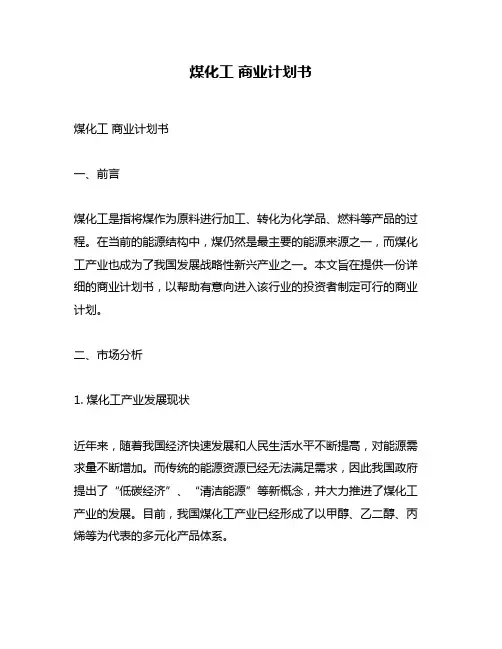 煤化工 商业计划书

煤化工 商业计划书

一、前言

煤化工是指将煤作为原料进行加工、转化为化学品、燃料等产品的过程。在当前的能源结构中，煤仍然是最主要的能源来源之一，而煤化工产业也成为了我国发展战略性新兴产业之一。本文旨在提供一份详细的商业计划书，以帮助有意向进入该行业的投资者制定可行的商业计划。

二、市场分析

1. 煤化工产业发展现状

近年来，随着我国经济快速发展和人民生活水平不断提高，对能源需求量不断增加。而传统的能源资源已经无法满足需求，因此我国政府提出了“低碳经济”、“清洁能源”等新概念，并大力推进了煤化工产业的发展。目前，我国煤化工产业已经形成了以甲醇、乙二醇、丙烯等为代表的多元化产品体系。